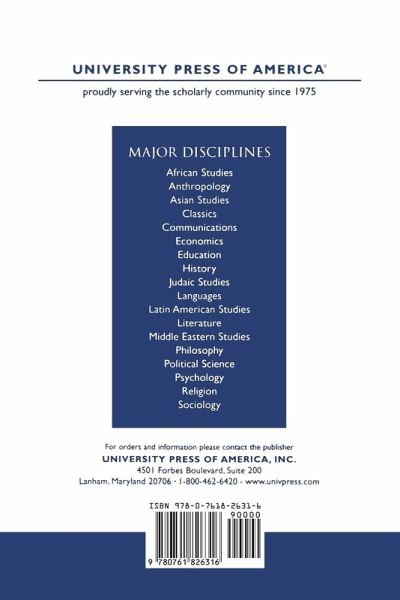 UNIVERSITY PRESS OF AMERICA®

proudly serving the scholarly community since 1975

MAJOR DISCIPLINES

African Studies
Anthropology
Asian Studies
Classics
Communications
Economics
Education
History
Judaic Studies
Languages
Latin American Studies
Literature
Middle Eastern Studies
Philosophy
Political Science
Psychology
Religion
Sociology

For orders and information please contact the publisher
UNIVERSITY PRESS OF AMERICA, INC.
4501 Forbes Boulevard, Suite 200
Lanham, Maryland 20706 · 1-800-462-6420 · www.univpress.com

ISBN 978-0-7618-2631-6

90000

9 780761 826316